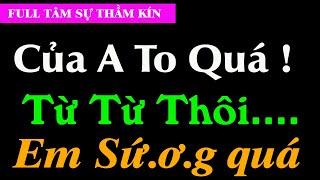 FULL TÂM SỰ THẦM KÍN

Của A To Quá !

Từ Từ Thôi....

Em Sứ.ơ.g quá